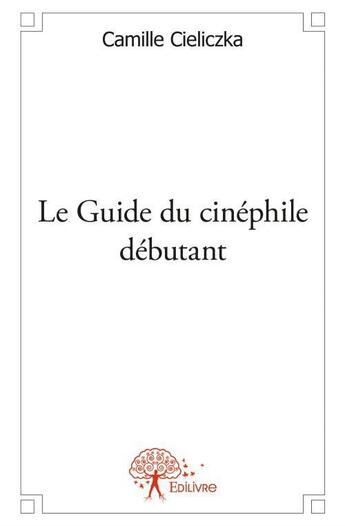 Camille Cieliczka

Le Guide du cinéphile débutant

Edilivre